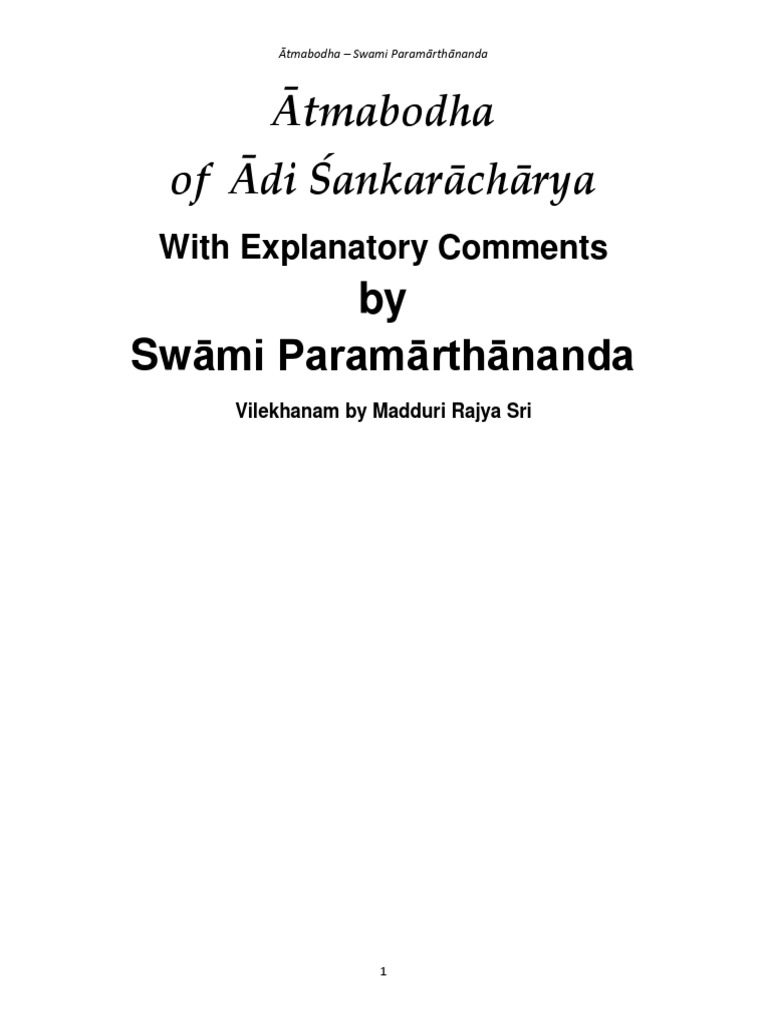 Ātmabodha – Swami Paramārthānanda

Ātmabodha
of Ādi Śankarāchārya

With Explanatory Comments
by
Swāmi Paramārthānanda

Vilekhanam by Madduri Rajya Sri

1